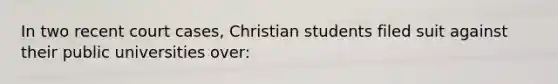 In two recent court cases, Christian students filed suit against their public universities over: